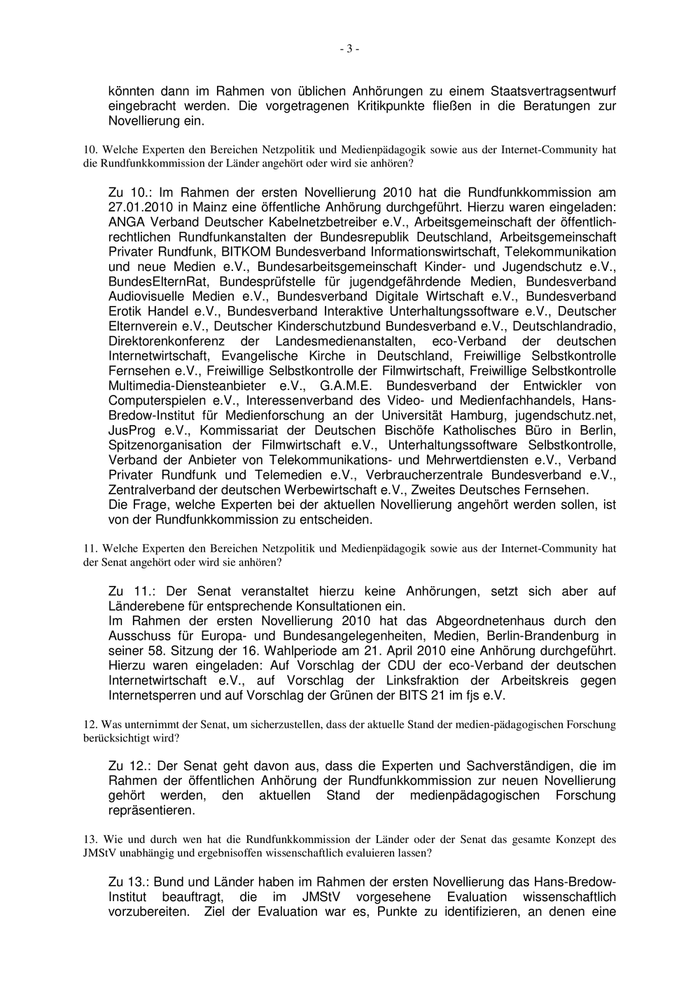 - 3 -

könnten dann im Rahmen von üblichen Anhörungen zu einem Staatsvertragsentwurf eingebracht werden. Die vorgetragenen Kritikpunkte fließen in die Beratungen zur Novellierung ein.

10. Welche Experten den Bereichen Netzpolitik und Medienpädagogik sowie aus der Internet-Community hat die Rundfunkkommission der Länder angehört oder wird sie anhören?

Zu 10.: Im Rahmen der ersten Novellierung 2010 hat die Rundfunkkommission am 27.01.2010 in Mainz eine öffentliche Anhörung durchgeführt. Hierzu waren eingeladen: ANGA Verband Deutscher Kabelnetzbetreiber e.V., Arbeitsgemeinschaft der öffentlich-rechtlichen Rundfunkanstalten der Bundesrepublik Deutschland, Arbeitsgemeinschaft Privater Rundfunk, BITKOM Bundesverband Informationswirtschaft, Telekommunikation und neue Medien e.V., Bundesarbeitsgemeinschaft Kinder- und Jugendschutz e.V., BundesElternRat, Bundesprüfstelle für jugendgefährdende Medien, Bundesverband Audiovisuelle Medien e.V., Bundesverband Digitale Wirtschaft e.V., Bundesverband Erotik Handel e.V., Bundesverband Interaktive Unterhaltungssoftware e.V., Deutscher Elternverein e.V., Deutscher Kinderschutzbund Bundesverband e.V., Deutschlandradio, Direktorenkonferenz der Landesmedienanstalten, eco-Verband der deutschen Internetwirtschaft, Evangelische Kirche in Deutschland, Freiwillige Selbstkontrolle Fernsehen e.V., Freiwillige Selbstkontrolle der Filmwirtschaft, Freiwillige Selbstkontrolle Multimedia-Diensteanbieter e.V., G.A.M.E. Bundesverband der Entwickler von Computerspielen e.V., Interessenverband des Video- und Medienfachhandels, Hans-Bredow-Institut für Medienforschung an der Universität Hamburg, jugendschutz.net, JusProg e.V., Kommissariat der Deutschen Bischöfe Katholisches Büro in Berlin, Spitzenorganisation der Filmwirtschaft e.V., Unterhaltungssoftware Selbstkontrolle, Verband der Anbieter von Telekommunikations- und Mehrwertdiensten e.V., Verband Privater Rundfunk und Telemedien e.V., Verbraucherzentrale Bundesverband e.V., Zentralverband der deutschen Werbewirtschaft e.V., Zweites Deutsches Fernsehen.
Die Frage, welche Experten bei der aktuellen Novellierung angehört werden sollen, ist von der Rundfunkkommission zu entscheiden.

11. Welche Experten den Bereichen Netzpolitik und Medienpädagogik sowie aus der Internet-Community hat der Senat angehört oder wird sie anhören?

Zu 11.: Der Senat veranstaltet hierzu keine Anhörungen, setzt sich aber auf Länderebene für entsprechende Konsultationen ein.
Im Rahmen der ersten Novellierung 2010 hat das Abgeordnetenhaus durch den Ausschuss für Europa- und Bundesangelegenheiten, Medien, Berlin-Brandenburg in seiner 58. Sitzung der 16. Wahlperiode am 21. April 2010 eine Anhörung durchgeführt. Hierzu waren eingeladen: Auf Vorschlag der CDU der eco-Verband der deutschen Internetwirtschaft e.V., auf Vorschlag der Linksfraktion der Arbeitskreis gegen Internetsperren und auf Vorschlag der Grünen der BITS 21 im fjs e.V.

12. Was unternimmt der Senat, um sicherzustellen, dass der aktuelle Stand der medien-pädagogischen Forschung berücksichtigt wird?

Zu 12.: Der Senat geht davon aus, dass die Experten und Sachverständigen, die im Rahmen der öffentlichen Anhörung der Rundfunkkommission zur neuen Novellierung gehört werden, den aktuellen Stand der medienpädagogischen Forschung repräsentieren.

13. Wie und durch wen hat die Rundfunkkommission der Länder oder der Senat das gesamte Konzept des JMStV unabhängig und ergebnisoffen wissenschaftlich evaluieren lassen?

Zu 13.: Bund und Länder haben im Rahmen der ersten Novellierung das Hans-Bredow-Institut beauftragt, die im JMStV vorgesehene Evaluation wissenschaftlich vorzubereiten. Ziel der Evaluation war es, Punkte zu identifizieren, an denen eine